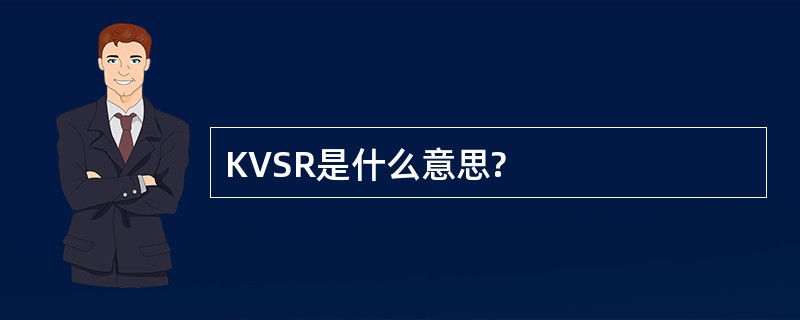 KVSR是什么意思?